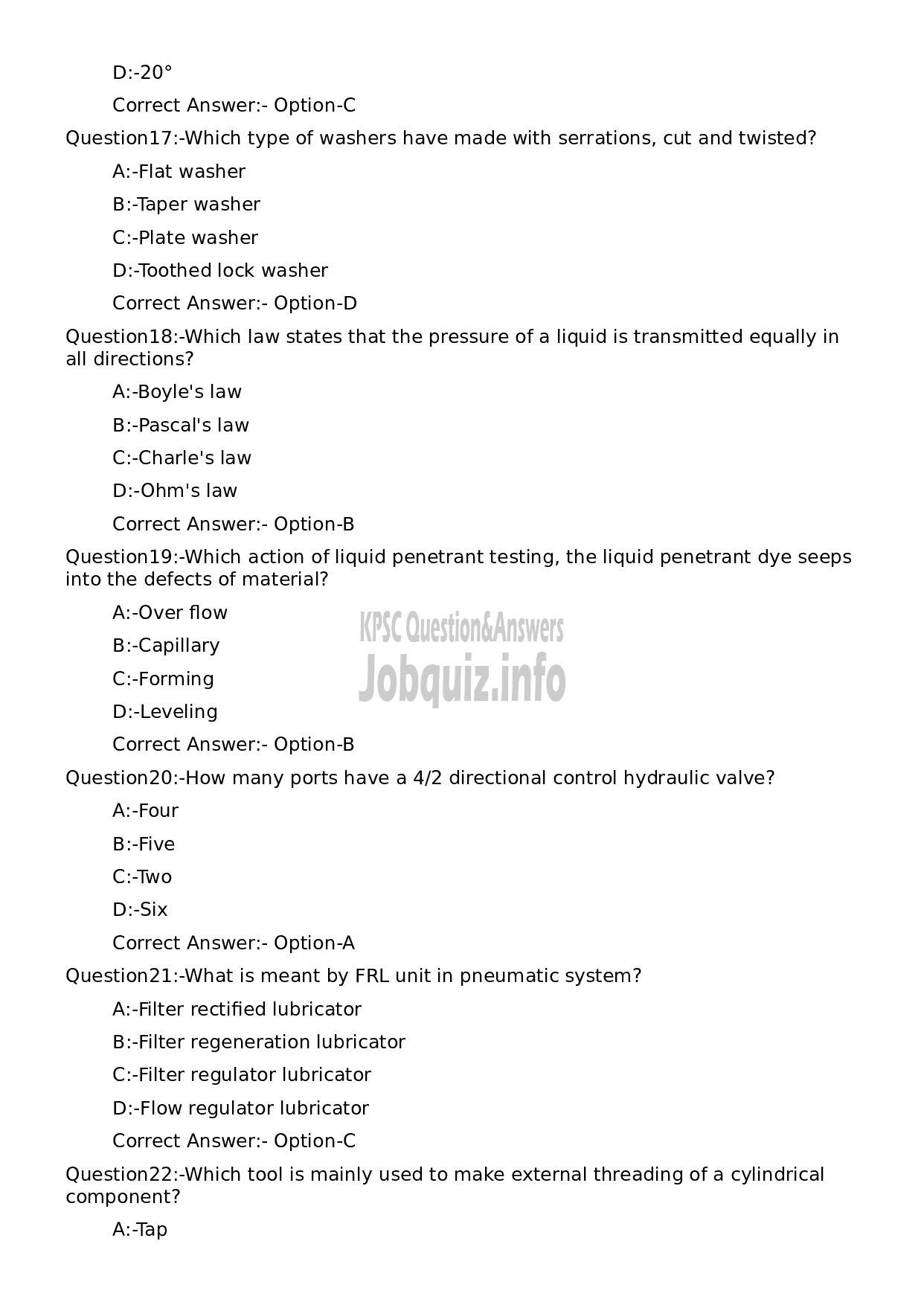 D:-20°

Correct Answer:- Option-C

Question17:-Which type of washers have made with serrations, cut and twisted?

A:-Flat washer

B:-Taper washer

C:-Plate washer

D:-Toothed lock washer

Correct Answer:- Option-D

Question18:-Which law states that the pressure of a liquid is transmitted equally in all directions?

A:-Boyle's law

B:-Pascal's law

C:-Charle's law

D:-Ohm's law

Correct Answer:- Option-B

Question19:-Which action of liquid penetrant testing, the liquid penetrant dye seeps into the defects of material?

A:-Over flow

B:-Capillary

C:-Forming

D:-Leveling

Correct Answer:- Option-B

KPSC Question&Answers
Jobquiz.info

Question20:-How many ports have a 4/2 directional control hydraulic valve?

A:-Four

B:-Five

C:-Two

D:-Six

Correct Answer:- Option-A

Question21:-What is meant by FRL unit in pneumatic system?

A:-Filter rectified lubricator

B:-Filter regeneration lubricator

C:-Filter regulator lubricator

D:-Flow regulator lubricator

Correct Answer:- Option-C

Question22:-Which tool is mainly used to make external threading of a cylindrical component?

A:-Tap